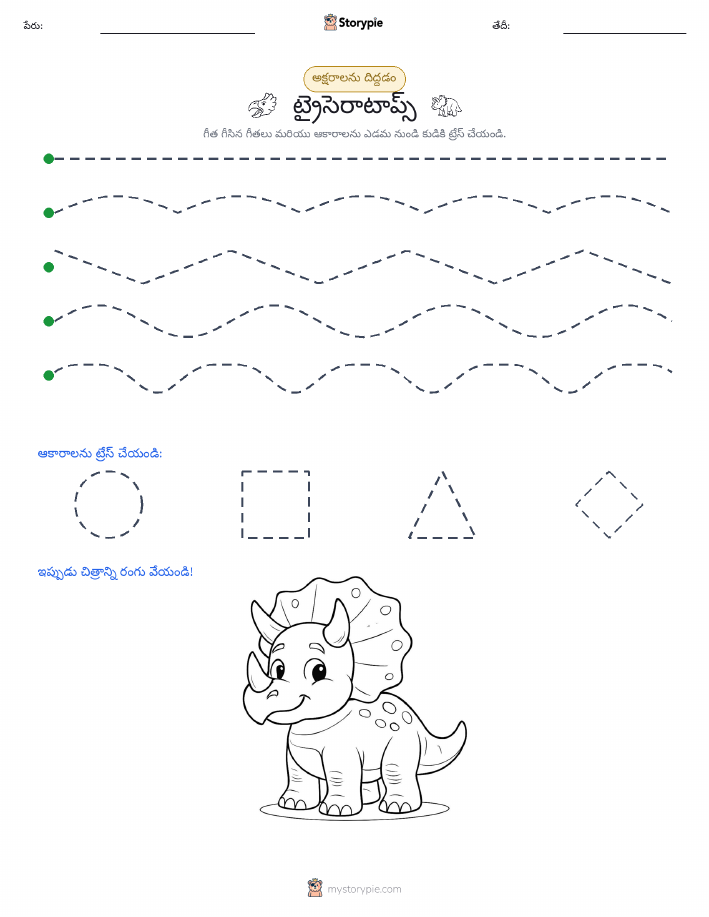 పేరు: Storypie తేదీ:

అక్షరాలను దిద్దడం

ట్రైసెరాటాప్స్

గీత గీసిన గీతలు మరియు ఆకారాలను ఎడమ నుండి కుడికి ట్రేస్ చేయండి.

ఆకారాలను ట్రేస్ చేయండి:

ఇప్పుడు చిత్రాన్ని రంగు వేయండి!

mystorypie.com